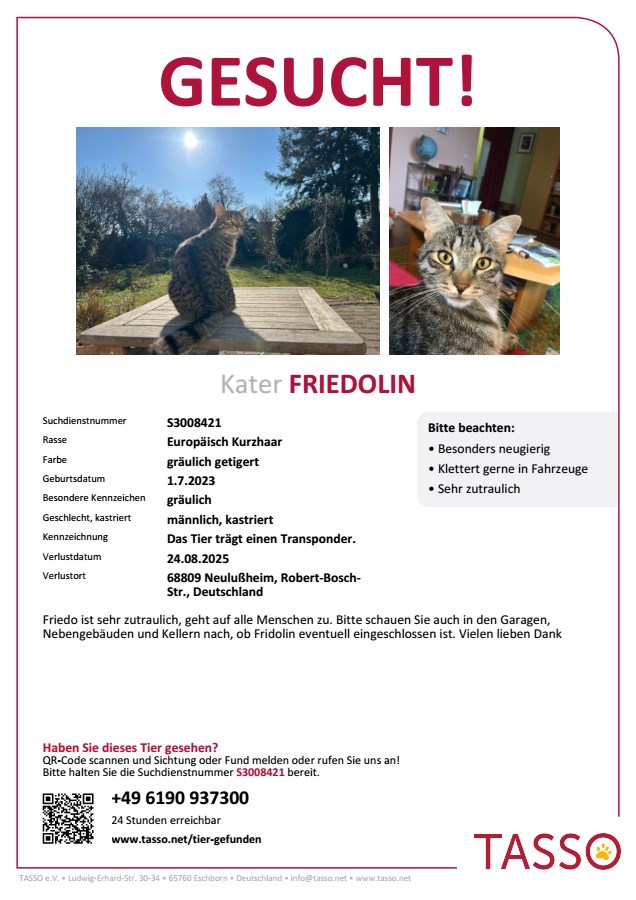 GESUCHT!

Kater FRIEDOLIN

| Suchdienstnummer | S3008421 |
|---|---|
| Rasse | Europäisch Kurzhaar |
| Farbe | gräulich getigert |
| Geburtsdatum | 1.7.2023 |
| Besondere Kennzeichen | gräulich |
| Geschlecht, kastriert | männlich, kastriert |
| Kennzeichnung | Das Tier trägt einen Transponder. |
| Verlustdatum | 24.08.2025 |
| Verlustort | 68809 Neulußheim, Robert-Bosch-Str., Deutschland |

Bitte beachten:
• Besonders neugierig
• Klettert gerne in Fahrzeuge
• Sehr zutraulich

Friedo ist sehr zutraulich, geht auf alle Menschen zu. Bitte schauen Sie auch in den Garagen, Nebengebäuden und Kellern nach, ob Fridolin eventuell eingeschlossen ist. Vielen lieben Dank

Haben Sie dieses Tier gesehen?
QR-Code scannen und Sichtung oder Fund melden oder rufen Sie uns an!
Bitte halten Sie die Suchdienstnummer S3008421 bereit.

+49 6190 937300
24 Stunden erreichbar
www.tasso.net/tier-gefunden

TASSO

TASSO e.V. • Ludwig-Erhard-Str. 30-34 • 65760 Eschborn • Deutschland • info@tasso.net • www.tasso.net